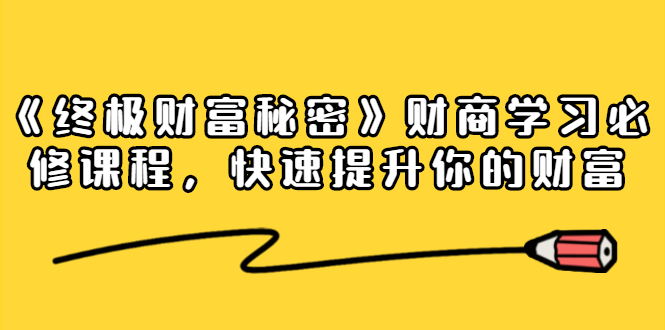 《终极财富秘密》财商学习必修课程，快速提升你的财富